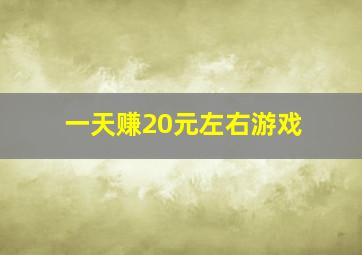 一天赚20元左右游戏